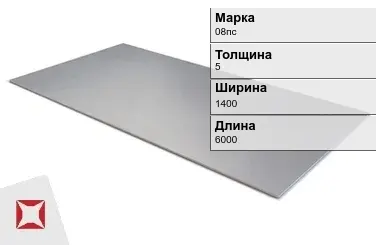 Марка
08пс

Толщина
5

Ширина
1400

Длина
6000